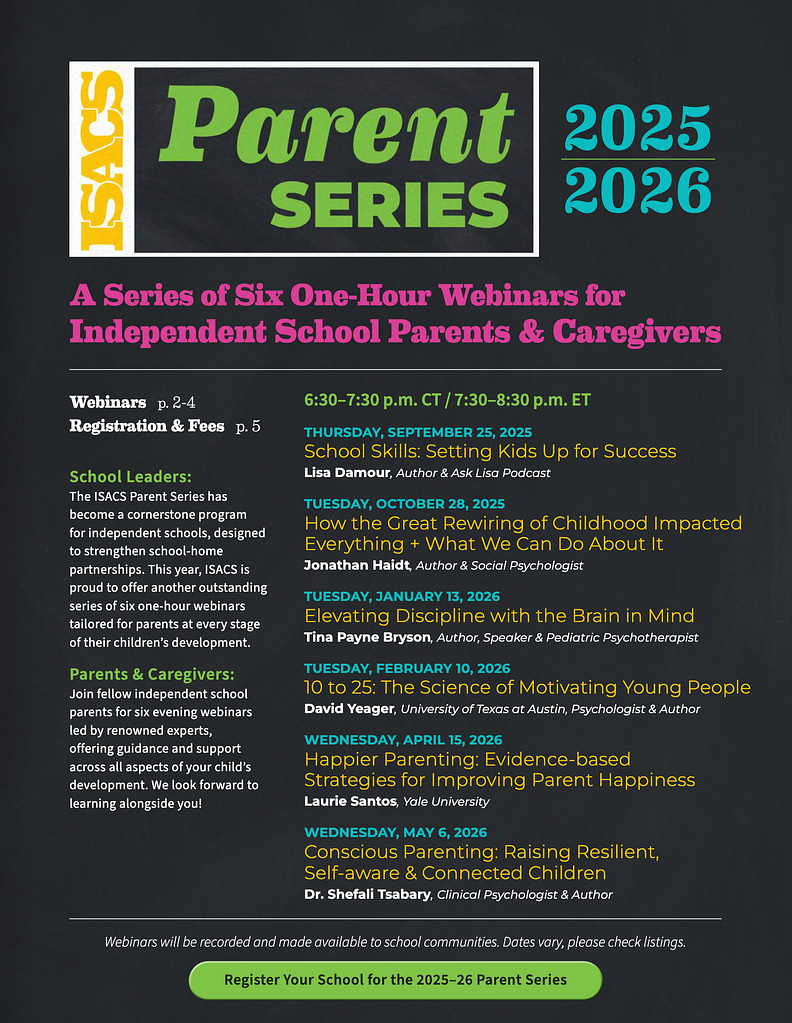 ISACS
Parent SERIES

2025
2026

A Series of Six One-Hour Webinars for Independent School Parents & Caregivers

Webinars p. 2-4
Registration & Fees p. 5

School Leaders:
The ISACS Parent Series has become a cornerstone program for independent schools, designed to strengthen school-home partnerships. This year, ISACS is proud to offer another outstanding series of six one-hour webinars tailored for parents at every stage of their children's development.

Parents & Caregivers:
Join fellow independent school parents for six evening webinars led by renowned experts, offering guidance and support across all aspects of your child's development. We look forward to learning alongside you!

6:30–7:30 p.m. CT / 7:30–8:30 p.m. ET

THURSDAY, SEPTEMBER 25, 2025
School Skills: Setting Kids Up for Success
Lisa Damour, Author & Ask Lisa Podcast

TUESDAY, OCTOBER 28, 2025
How the Great Rewiring of Childhood Impacted Everything + What We Can Do About It
Jonathan Haidt, Author & Social Psychologist

TUESDAY, JANUARY 13, 2026
Elevating Discipline with the Brain in Mind
Tina Payne Bryson, Author, Speaker & Pediatric Psychotherapist

TUESDAY, FEBRUARY 10, 2026
10 to 25: The Science of Motivating Young People
David Yeager, University of Texas at Austin, Psychologist & Author

WEDNESDAY, APRIL 15, 2026
Happier Parenting: Evidence-based Strategies for Improving Parent Happiness
Laurie Santos, Yale University

WEDNESDAY, MAY 6, 2026
Conscious Parenting: Raising Resilient, Self-aware & Connected Children
Dr. Shefali Tsabary, Clinical Psychologist & Author

Webinars will be recorded and made available to school communities. Dates vary, please check listings.

Register Your School for the 2025–26 Parent Series